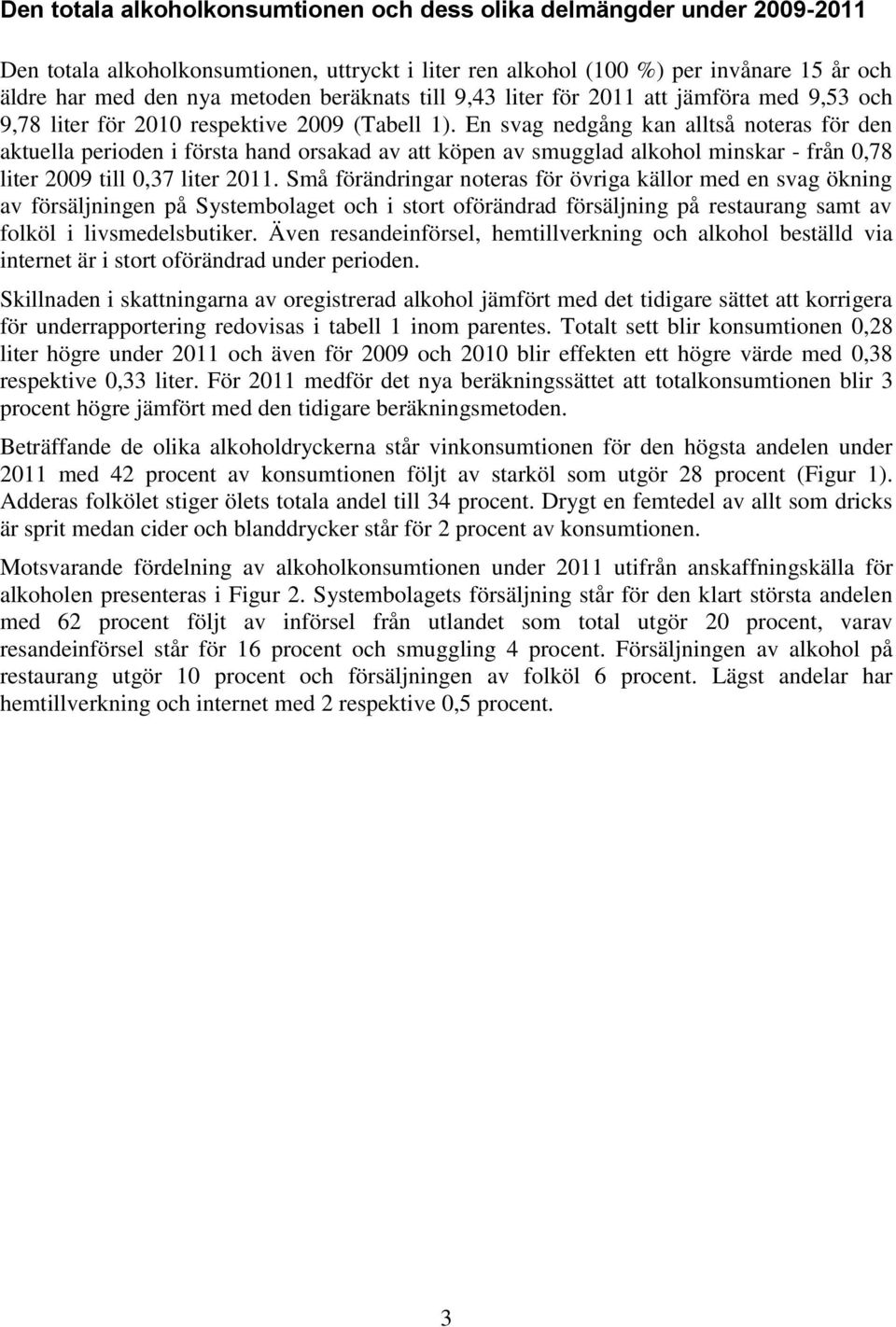 Den totala alkoholkonsumtionen och dess olika delmängder under 2009-2011

Den totala alkoholkonsumtionen, uttryckt i liter ren alkohol (100 %) per invånare 15 år och äldre har med den nya metoden beräknats till 9,43 liter för 2011 att jämföra med 9,53 och 9,78 liter för 2010 respektive 2009 (Tabell 1). En svag nedgång kan alltså noteras för den aktuella perioden i första hand orsakad av att köpen av smugglad alkohol minskar - från 0,78 liter 2009 till 0,37 liter 2011. Små förändringar noteras för övriga källor med en svag ökning av försäljningen på Systembolaget och i stort oförändrad försäljning på restaurang samt av folköl i livsmedelsbutiker. Även resandeinförsel, hemtillverkning och alkohol beställd via internet är i stort oförändrad under perioden.

Skillnaden i skattningarna av oregistrerad alkohol jämfört med det tidigare sättet att korrigera för underrapportering redovisas i tabell 1 inom parentes. Totalt sett blir konsumtionen 0,28 liter högre under 2011 och även för 2009 och 2010 blir effekten ett högre värde med 0,38 respektive 0,33 liter. För 2011 medför det nya beräkningssättet att totalkonsumtionen blir 3 procent högre jämfört med den tidigare beräkningsmetoden.

Beträffande de olika alkoholdryckerna står vinkonsumtionen för den högsta andelen under 2011 med 42 procent av konsumtionen följt av starköl som utgör 28 procent (Figur 1). Adderas folkölet stiger ölets totala andel till 34 procent. Drygt en femtedel av allt som dricks är sprit medan cider och blanddrycker står för 2 procent av konsumtionen.

Motsvarande fördelning av alkoholkonsumtionen under 2011 utifrån anskaffningskälla för alkoholen presenteras i Figur 2. Systembolagets försäljning står för den klart största andelen med 62 procent följt av införsel från utlandet som total utgör 20 procent, varav resandeinförsel står för 16 procent och smuggling 4 procent. Försäljningen av alkohol på restaurang utgör 10 procent och försäljningen av folköl 6 procent. Lägst andelar har hemtillverkning och internet med 2 respektive 0,5 procent.

3